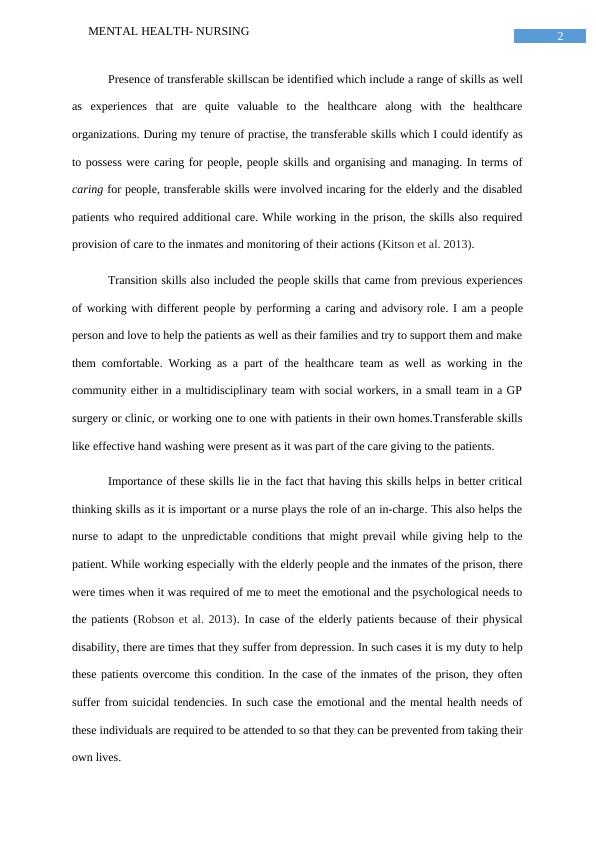 MENTAL HEALTH- NURSING

2

Presence of transferable skillscan be identified which include a range of skills as well as experiences that are quite valuable to the healthcare along with the healthcare organizations. During my tenure of practise, the transferable skills which I could identify as to possess were caring for people, people skills and organising and managing. In terms of caring for people, transferable skills were involved incaring for the elderly and the disabled patients who required additional care. While working in the prison, the skills also required provision of care to the inmates and monitoring of their actions (Kitson et al. 2013).

Transition skills also included the people skills that came from previous experiences of working with different people by performing a caring and advisory role. I am a people person and love to help the patients as well as their families and try to support them and make them comfortable. Working as a part of the healthcare team as well as working in the community either in a multidisciplinary team with social workers, in a small team in a GP surgery or clinic, or working one to one with patients in their own homes.Transferable skills like effective hand washing were present as it was part of the care giving to the patients.

Importance of these skills lie in the fact that having this skills helps in better critical thinking skills as it is important or a nurse plays the role of an in-charge. This also helps the nurse to adapt to the unpredictable conditions that might prevail while giving help to the patient. While working especially with the elderly people and the inmates of the prison, there were times when it was required of me to meet the emotional and the psychological needs to the patients (Robson et al. 2013). In case of the elderly patients because of their physical disability, there are times that they suffer from depression. In such cases it is my duty to help these patients overcome this condition. In the case of the inmates of the prison, they often suffer from suicidal tendencies. In such case the emotional and the mental health needs of these individuals are required to be attended to so that they can be prevented from taking their own lives.